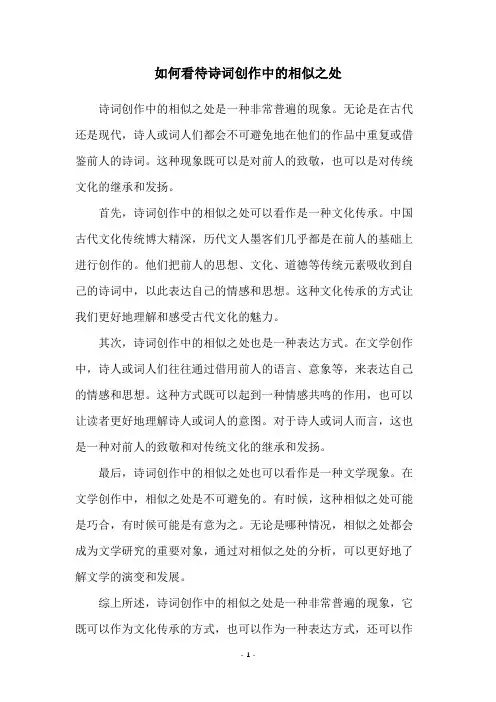 如何看待诗词创作中的相似之处

诗词创作中的相似之处是一种非常普遍的现象。无论是在古代还是现代，诗人或词人们都会不可避免地在他们的作品中重复或借鉴前人的诗词。这种现象既可以是对前人的致敬，也可以是对传统文化的继承和发扬。

首先，诗词创作中的相似之处可以看作是一种文化传承。中国古代文化传统博大精深，历代文人墨客们几乎都是在前人的基础上进行创作的。他们把前人的思想、文化、道德等传统元素吸收到自己的诗词中，以此表达自己的情感和思想。这种文化传承的方式让我们更好地理解和感受古代文化的魅力。

其次，诗词创作中的相似之处也是一种表达方式。在文学创作中，诗人或词人们往往通过借用前人的语言、意象等，来表达自己的情感和思想。这种方式既可以起到一种情感共鸣的作用，也可以让读者更好地理解诗人或词人的意图。对于诗人或词人而言，这也是一种对前人的致敬和对传统文化的继承和发扬。

最后，诗词创作中的相似之处也可以看作是一种文学现象。在文学创作中，相似之处是不可避免的。有时候，这种相似之处可能是巧合，有时候可能是有意为之。无论是哪种情况，相似之处都会成为文学研究的重要对象，通过对相似之处的分析，可以更好地了解文学的演变和发展。

综上所述，诗词创作中的相似之处是一种非常普遍的现象，它既可以作为文化传承的方式，也可以作为一种表达方式，还可以作

- 1 -